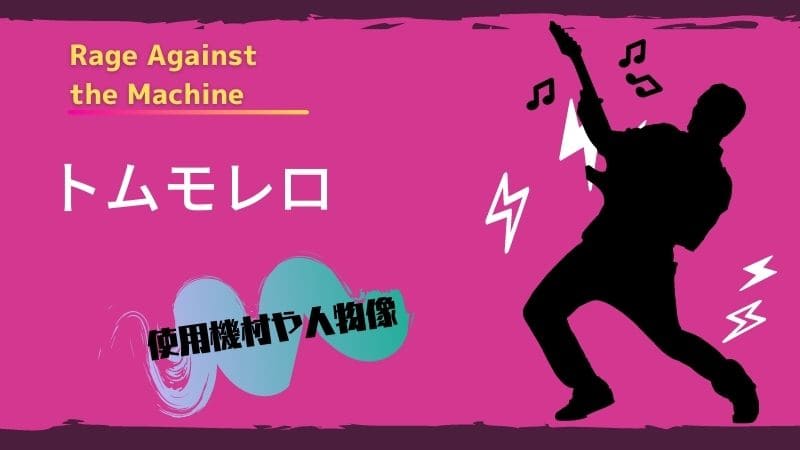 Rage Against the Machine

トムモレロ

使用機材や人物像